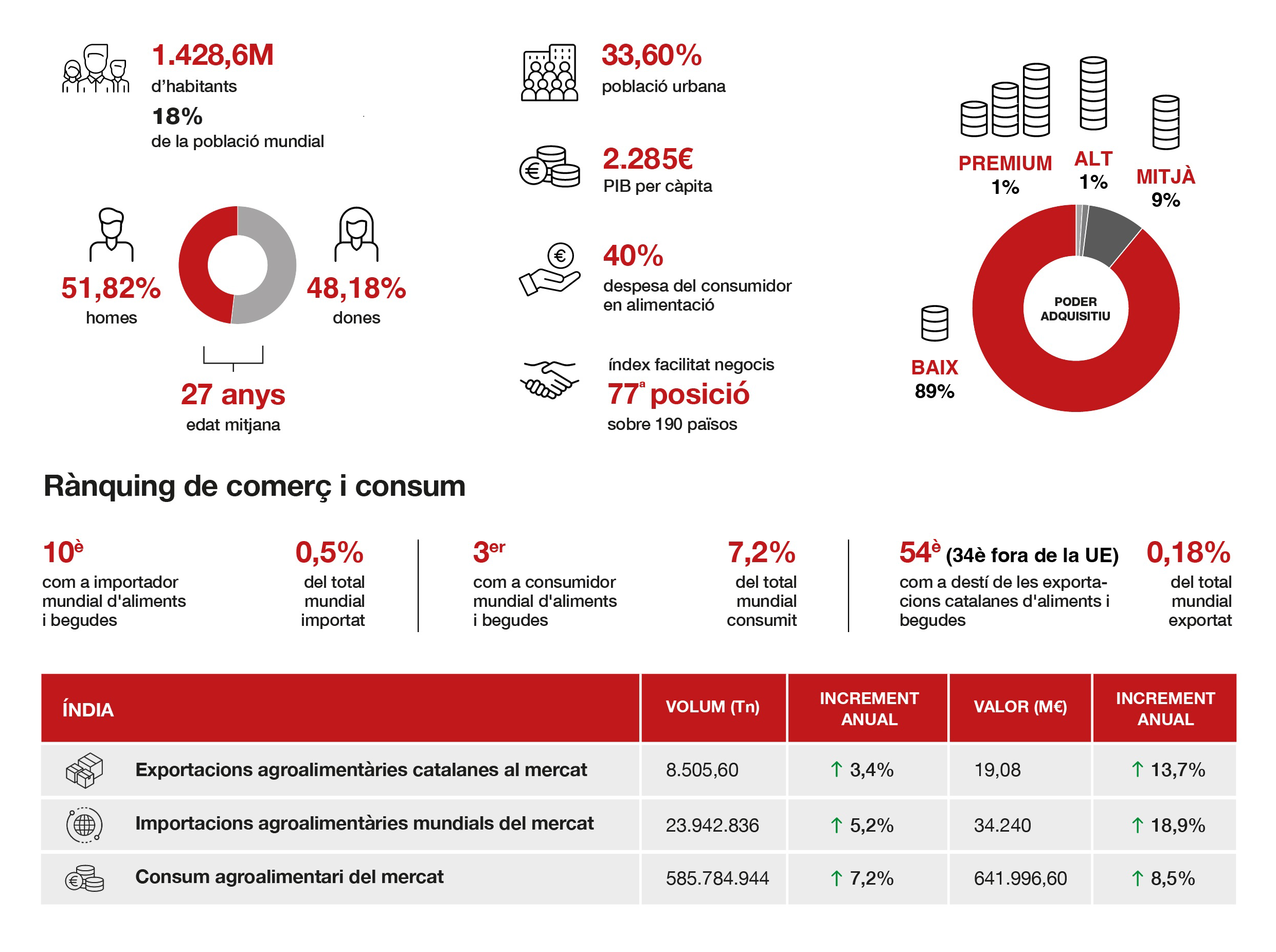 1.428,6M
d'habitants
18%
de la població mundial

51,82%
homes

48,18%
dones

27 anys
edat mitjana

33,60%
població urbana

2.285€
PIB per càpita

40%
despesa del consumidor en alimentació

índex facilitat negocis
77ª posició
sobre 190 països

PREMIUM
1%

ALT
1%

MITJÀ
9%

BAIX
89%

PODER ADQUISITIU

Rànquing de comerç i consum

10è
com a importador mundial d'aliments i begudes

0,5%
del total mundial importat

3er
com a consumidor mundial d'aliments i begudes

7,2%
del total mundial consumit

54è (34è fora de la UE)
com a destí de les exportacions catalanes d'aliments i begudes

0,18%
del total mundial exportat

| ÍNDIA | VOLUM (Tn) | INCREMENT ANUAL | VALOR (M€) | INCREMENT ANUAL |
|---|---|---|---|---|
| Exportacions agroalimentàries catalanes al mercat | 8.505,60 | ↑ 3,4% | 19,08 | ↑ 13,7% |
| Importacions agroalimentàries mundials del mercat | 23.942.836 | ↑ 5,2% | 34.240 | ↑ 18,9% |
| Consum agroalimentari del mercat | 585.784.944 | ↑ 7,2% | 641.996,60 | ↑ 8,5% |